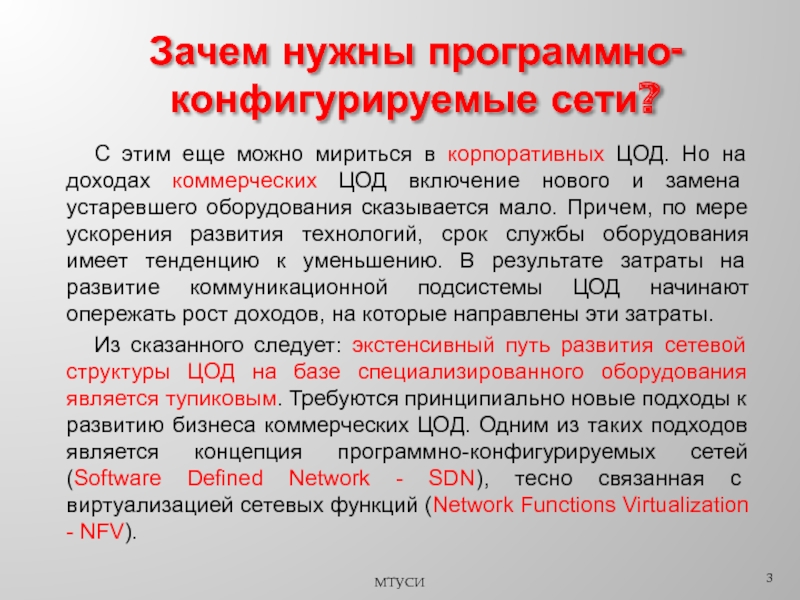 Зачем нужны программно-конфигурируемые сети?

С этим еще можно мириться в корпоративных ЦОД. Но на доходах коммерческих ЦОД включение нового и замена устаревшего оборудования сказывается мало. Причем, по мере ускорения развития технологий, срок службы оборудования имеет тенденцию к уменьшению. В результате затраты на развитие коммуникационной подсистемы ЦОД начинают опережать рост доходов, на которые направлены эти затраты.

Из сказанного следует: экстенсивный путь развития сетевой структуры ЦОД на базе специализированного оборудования является тупиковым. Требуются принципиально новые подходы к развитию бизнеса коммерческих ЦОД. Одним из таких подходов является концепция программно-конфигурируемых сетей (Software Defined Network - SDN), тесно связанная с виртуализацией сетевых функций (Network Functions Virtualization - NFV).

МТУСИ

3